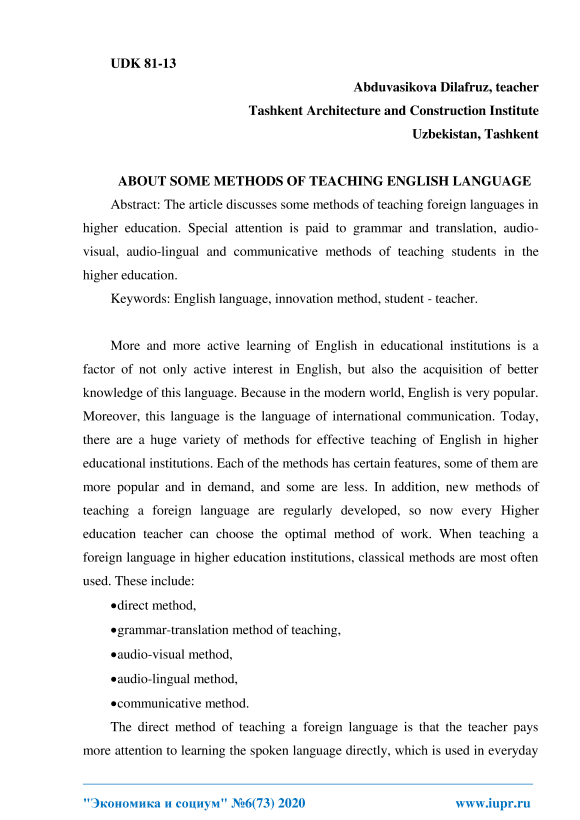 UDK 81-13

Abduvasikova Dilafruz, teacher
Tashkent Architecture and Construction Institute
Uzbekistan, Tashkent

ABOUT SOME METHODS OF TEACHING ENGLISH LANGUAGE

Abstract: The article discusses some methods of teaching foreign languages in higher education. Special attention is paid to grammar and translation, audio-visual, audio-lingual and communicative methods of teaching students in the higher education.

Keywords: English language, innovation method, student - teacher.

More and more active learning of English in educational institutions is a factor of not only active interest in English, but also the acquisition of better knowledge of this language. Because in the modern world, English is very popular. Moreover, this language is the language of international communication. Today, there are a huge variety of methods for effective teaching of English in higher educational institutions. Each of the methods has certain features, some of them are more popular and in demand, and some are less. In addition, new methods of teaching a foreign language are regularly developed, so now every Higher education teacher can choose the optimal method of work. When teaching a foreign language in higher education institutions, classical methods are most often used. These include:

•direct method,

•grammar-translation method of teaching,

•audio-visual method,

•audio-lingual method,

•communicative method.

The direct method of teaching a foreign language is that the teacher pays more attention to learning the spoken language directly, which is used in everyday

"Экономика и социум" №6(73) 2020 www.iupr.ru